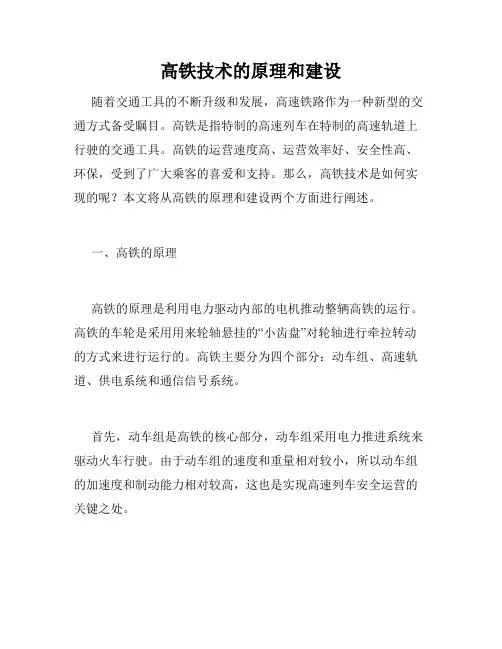 高铁技术的原理和建设

随着交通工具的不断升级和发展，高速铁路作为一种新型的交通方式备受瞩目。高铁是指特制的高速列车在特制的高速轨道上行驶的交通工具。高铁的运营速度高、运营效率好、安全性高、环保，受到了广大乘客的喜爱和支持。那么，高铁技术是如何实现的呢？本文将从高铁的原理和建设两个方面进行阐述。

一、高铁的原理

高铁的原理是利用电力驱动内部的电机推动整辆高铁的运行。高铁的车轮是采用用来轮轴悬挂的“小齿盘”对轮轴进行牵拉转动的方式来进行运行的。高铁主要分为四个部分：动车组、高速轨道、供电系统和通信信号系统。

首先，动车组是高铁的核心部分，动车组采用电力推进系统来驱动火车行驶。由于动车组的速度和重量相对较小，所以动车组的加速度和制动能力相对较高，这也是实现高速列车安全运营的关键之处。